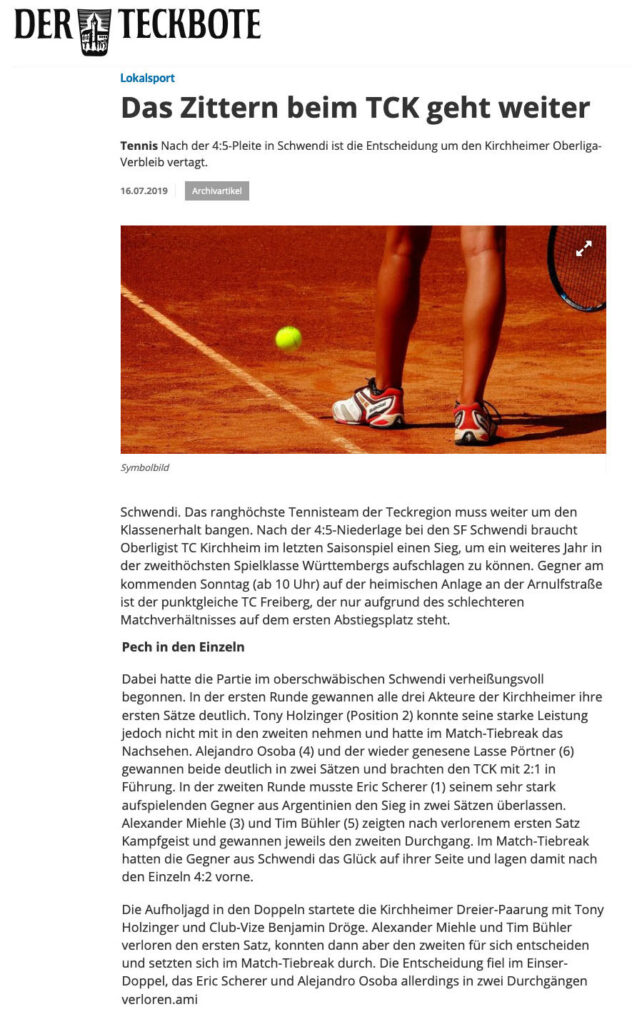 DER TECKBOTE

Lokalsport

Das Zittern beim TCK geht weiter

Tennis Nach der 4:5-Pleite in Schwendi ist die Entscheidung um den Kirchheimer Oberliga-Verbleib vertagt.

16.07.2019 Archivartikel

Symbolbild

Schwendi. Das ranghöchste Tennisteam der Teckregion muss weiter um den Klassenerhalt bangen. Nach der 4:5-Niederlage bei den SF Schwendi braucht Oberligist TC Kirchheim im letzten Saisonspiel einen Sieg, um ein weiteres Jahr in der zweithöchsten Spielklasse Württembergs aufschlagen zu können. Gegner am kommenden Sonntag (ab 10 Uhr) auf der heimischen Anlage an der Arnulfstraße ist der punktgleiche TC Freiberg, der nur aufgrund des schlechteren Matchverhältnisses auf dem ersten Abstiegsplatz steht.

Pech in den Einzeln

Dabei hatte die Partie im oberschwäbischen Schwendi verheißungsvoll begonnen. In der ersten Runde gewannen alle drei Akteure der Kirchheimer ihre ersten Sätze deutlich. Tony Holzinger (Position 2) konnte seine starke Leistung jedoch nicht mit in den zweiten nehmen und hatte im Match-Tiebreak das Nachsehen. Alejandro Osoba (4) und der wieder genesene Lasse Pörtner (6) gewannen beide deutlich in zwei Sätzen und brachten den TCK mit 2:1 in Führung. In der zweiten Runde musste Eric Scherer (1) seinem sehr stark aufspielenden Gegner aus Argentinien den Sieg in zwei Sätzen überlassen. Alexander Miehle (3) und Tim Bühler (5) zeigten nach verlorenem ersten Satz Kampfgeist und gewannen jeweils den zweiten Durchgang. Im Match-Tiebreak hatten die Gegner aus Schwendi das Glück auf ihrer Seite und lagen damit nach den Einzeln 4:2 vorne.

Die Aufholjagd in den Doppeln startete die Kirchheimer Dreier-Paarung mit Tony Holzinger und Club-Vize Benjamin Dröge. Alexander Miehle und Tim Bühler verloren den ersten Satz, konnten dann aber den zweiten für sich entscheiden und setzten sich im Match-Tiebreak durch. Die Entscheidung fiel im Einser-Doppel, das Eric Scherer und Alejandro Osoba allerdings in zwei Durchgängen verloren.ami